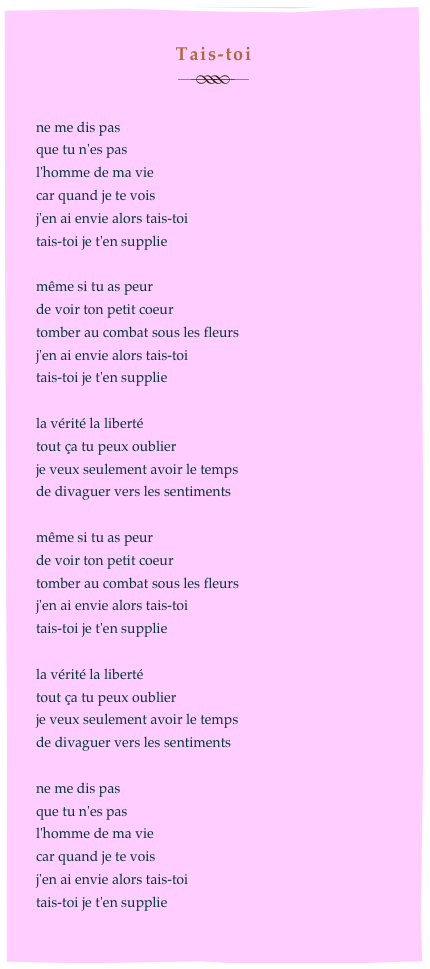 Tais-toi

ne me dis pas
que tu n'es pas
l'homme de ma vie
car quand je te vois
j'en ai envie alors tais-toi
tais-toi je t'en supplie

même si tu as peur
de voir ton petit coeur
tomber au combat sous les fleurs
j'en ai envie alors tais-toi
tais-toi je t'en supplie

la vérité la liberté
tout ça tu peux oublier
je veux seulement avoir le temps
de divaguer vers les sentiments

même si tu as peur
de voir ton petit coeur
tomber au combat sous les fleurs
j'en ai envie alors tais-toi
tais-toi je t'en supplie

la vérité la liberté
tout ça tu peux oublier
je veux seulement avoir le temps
de divaguer vers les sentiments

ne me dis pas
que tu n'es pas
l'homme de ma vie
car quand je te vois
j'en ai envie alors tais-toi
tais-toi je t'en supplie